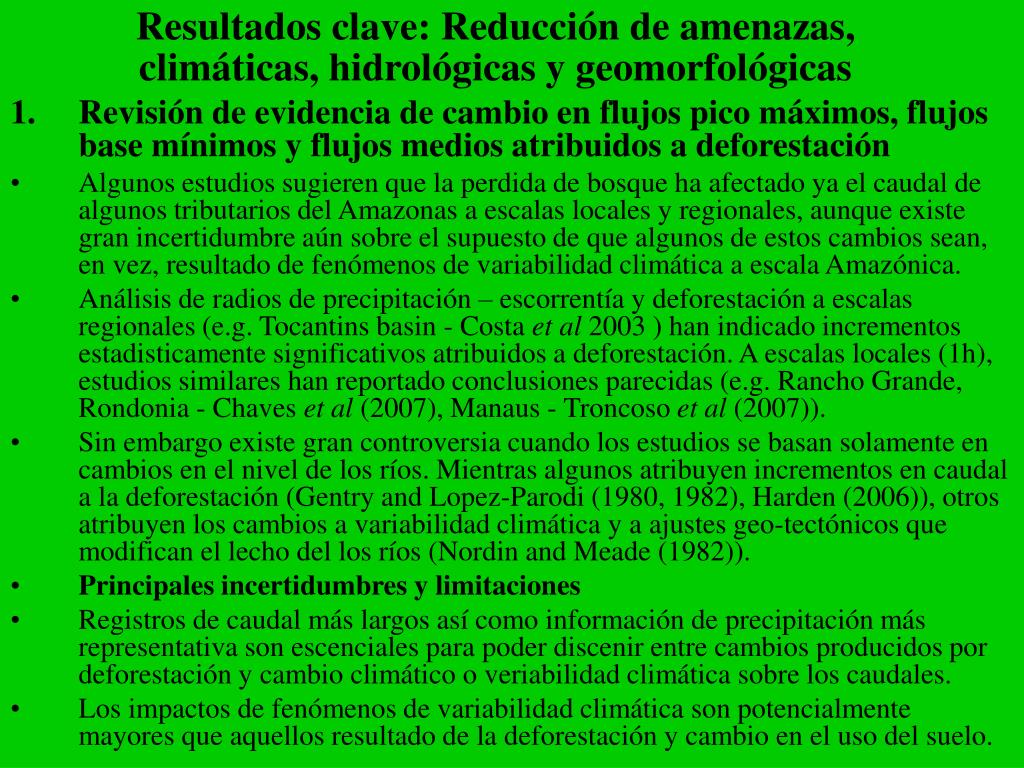 Resultados clave: Reducción de amenazas, climáticas, hidrológicas y geomorfológicas

1. Revisión de evidencia de cambio en flujos pico máximos, flujos base mínimos y flujos medios atribuidos a deforestación

• Algunos estudios sugieren que la perdida de bosque ha afectado ya el caudal de algunos tributarios del Amazonas a escalas locales y regionales, aunque existe gran incertidumbre aún sobre el supuesto de que algunos de estos cambios sean, en vez, resultado de fenómenos de variabilidad climática a escala Amazónica.

• Análisis de radios de precipitación – escorrentía y deforestación a escalas regionales (e.g. Tocantins basin - Costa et al 2003 ) han indicado incrementos estadisticamente significativos atribuidos a deforestación. A escalas locales (1h), estudios similares han reportado conclusiones parecidas (e.g. Rancho Grande, Rondonia - Chaves et al (2007), Manaus - Troncoso et al (2007)).

• Sin embargo existe gran controversia cuando los estudios se basan solamente en cambios en el nivel de los ríos. Mientras algunos atribuyen incrementos en caudal a la deforestación (Gentry and Lopez-Parodi (1980, 1982), Harden (2006)), otros atribuyen los cambios a variabilidad climática y a ajustes geo-tectónicos que modifican el lecho del los ríos (Nordin and Meade (1982)).

• Principales incertidumbres y limitaciones

• Registros de caudal más largos así como información de precipitación más representativa son escenciales para poder discenir entre cambios producidos por deforestación y cambio climático o veriabilidad climática sobre los caudales.

• Los impactos de fenómenos de variabilidad climática son potencialmente mayores que aquellos resultado de la deforestación y cambio en el uso del suelo.